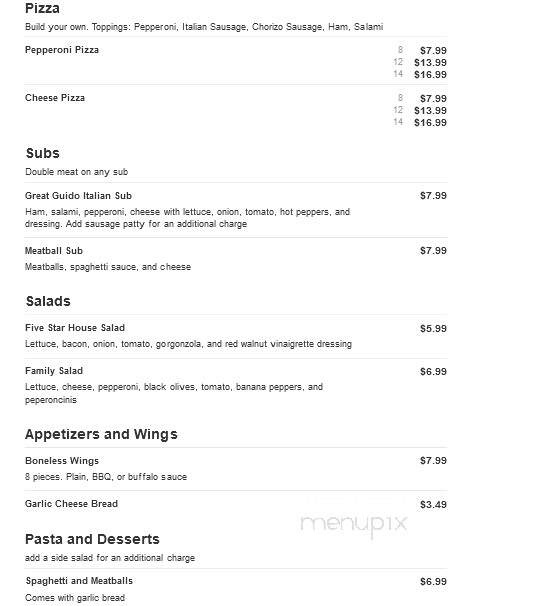 Pizza

Build your own. Toppings: Pepperoni, Italian Sausage, Chorizo Sausage, Ham, Salami

Pepperoni Pizza
8 $7.99
12 $13.99
14 $16.99

Cheese Pizza
8 $7.99
12 $13.99
14 $16.99

Subs

Double meat on any sub

Great Guido Italian Sub $7.99
Ham, salami, pepperoni, cheese with lettuce, onion, tomato, hot peppers, and dressing. Add sausage patty for an additional charge

Meatball Sub $7.99
Meatballs, spaghetti sauce, and cheese

Salads

Five Star House Salad $5.99
Lettuce, bacon, onion, tomato, gorgonzola, and red walnut vinaigrette dressing

Family Salad $6.99
Lettuce, cheese, pepperoni, black olives, tomato, banana peppers, and peperoncinis

Appetizers and Wings

Boneless Wings $7.99
8 pieces. Plain, BBQ, or buffalo sauce

Garlic Cheese Bread $3.49

menupix

Pasta and Desserts

add a side salad for an additional charge

Spaghetti and Meatballs $6.99
Comes with garlic bread